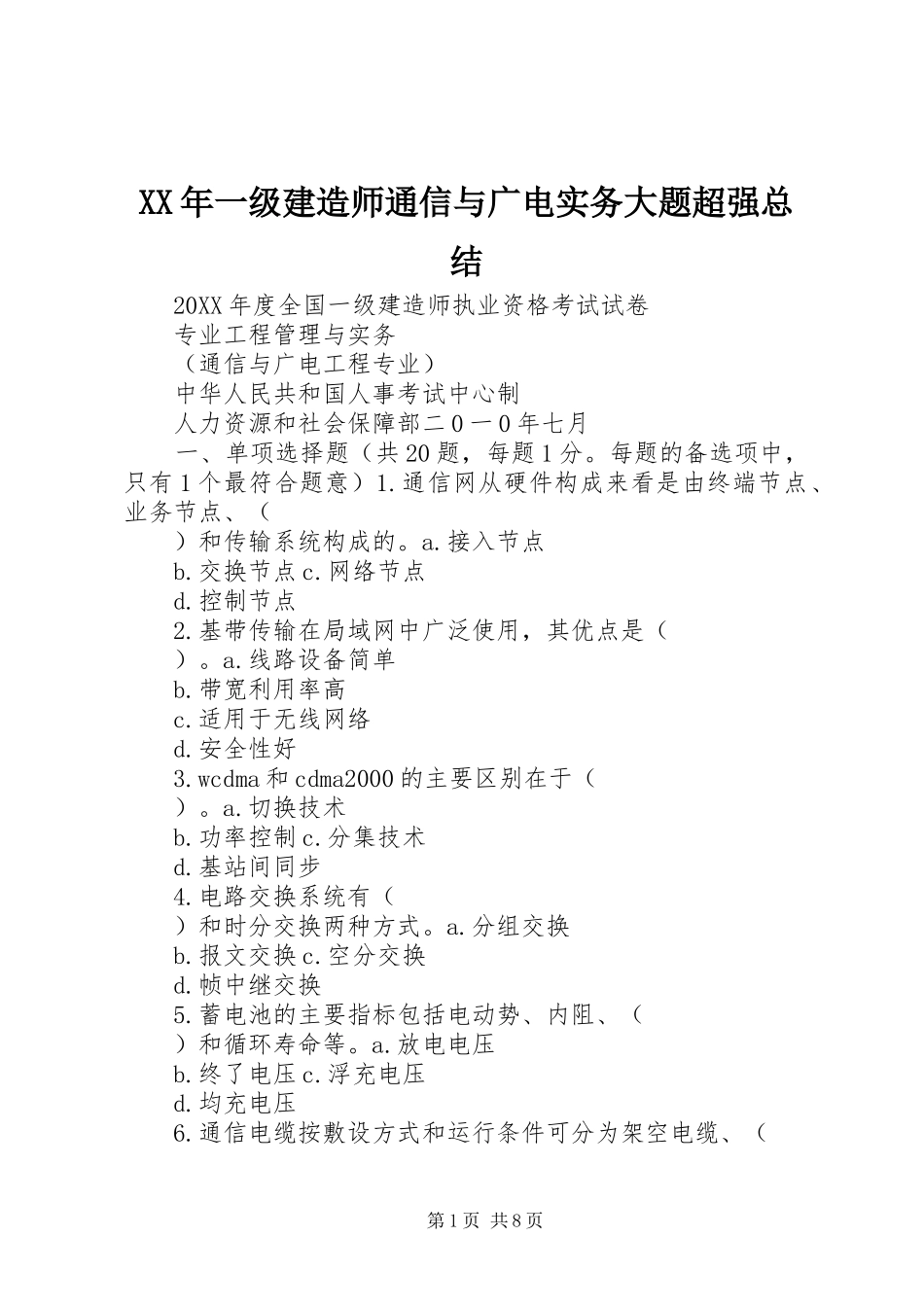 XX年一级建造师通信与广电实务大题超强总结

20XX年度全国一级建造师执业资格考试试卷

专业工程管理与实务

（通信与广电工程专业）

中华人民共和国人事考试中心制

人力资源和社会保障部二０一０年七月

一、单项选择题（共20题，每题1分。每题的备选项中，只有1个最符合题意）1.通信网从硬件构成来看是由终端节点、业务节点、（

）和传输系统构成的。a.接入节点

b.交换节点c.网络节点

d.控制节点

2.基带传输在局域网中广泛使用，其优点是（

）。a.线路设备简单

b.带宽利用率高

c.适用于无线网络

d.安全性好

3.wcdma和cdma2000的主要区别在于（

）。a.切换技术

b.功率控制c.分集技术

d.基站间同步

4.电路交换系统有（

）和时分交换两种方式。a.分组交换

b.报文交换c.空分交换

d.帧中继交换

5.蓄电池的主要指标包括电动势、内阻、（

）和循环寿命等。a.放电电压

b.终了电压c.浮充电压

d.均充电压

6.通信电缆按敷设方式和运行条件可分为架空电缆、（

第1页 共8页